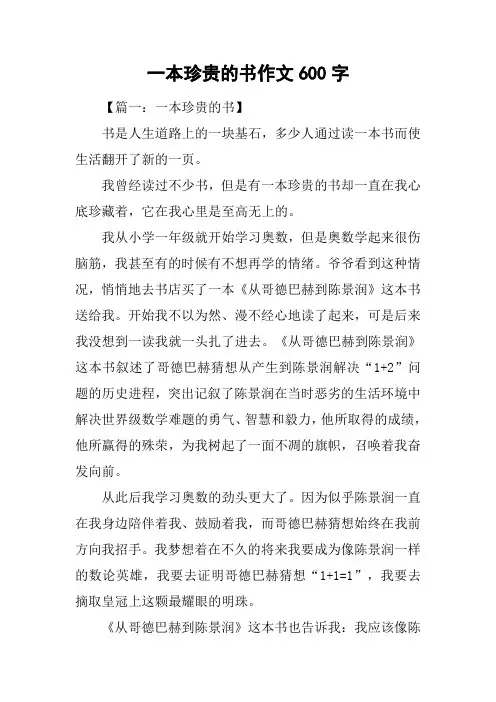 一本珍贵的书作文 600 字

【篇一：一本珍贵的书】

书是人生道路上的一块基石，多少人通过读一本书而使生活翻开了新的一页。

我曾经读过不少书，但是有一本珍贵的书却一直在我心底珍藏着，它在我心里是至高无上的。

我从小学一年级就开始学习奥数，但是奥数学起来很伤脑筋，我甚至有的时候有不想再学的情绪。爷爷看到这种情况，悄悄地去书店买了一本《从哥德巴赫到陈景润》这本书送给我。开始我不以为然、漫不经心地读了起来，可是后来我没想到一读我就一头扎了进去。《从哥德巴赫到陈景润》这本书叙述了哥德巴赫猜想从产生到陈景润解决“1+2”问题的历史进程，突出记叙了陈景润在当时恶劣的生活环境中解决世界级数学难题的勇气、智慧和毅力，他所取得的成绩，他所赢得的殊荣，为我树起了一面不凋的旗帜，召唤着我奋发向前。

从此后我学习奥数的劲头更大了。因为似乎陈景润一直在我身边陪伴着我、鼓励着我，而哥德巴赫猜想始终在我前方向我招手。我梦想着在不久的将来我要成为像陈景润一样的数论英雄，我要去证明哥德巴赫猜想“1+1=1”，我要去摘取皇冠上这颗最耀眼的明珠。

《从哥德巴赫到陈景润》这本书也告诉我：我应该像陈